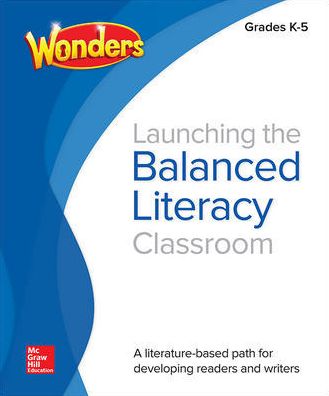 Wonders

Grades K-5

Launching the Balanced Literacy Classroom

Mc Graw Hill Education

A literature-based path for developing readers and writers